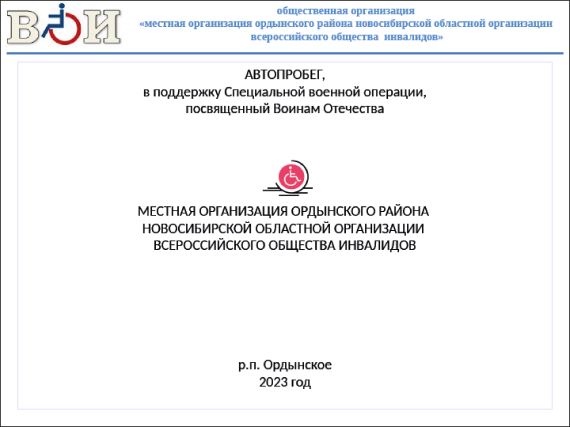 ВОИ

общественная организация
«местная организация ордынского района новосибирской областной организации всероссийского общества инвалидов»

АВТОПРОБЕГ,
в поддержку Специальной военной операции,
посвященный Воинам Отечества

МЕСТНАЯ ОРГАНИЗАЦИЯ ОРДЫНСКОГО РАЙОНА
НОВОСИБИРСКОЙ ОБЛАСТНОЙ ОРГАНИЗАЦИИ
ВСЕРОССИЙСКОГО ОБЩЕСТВА ИНВАЛИДОВ

р.п. Ордынское
2023 год